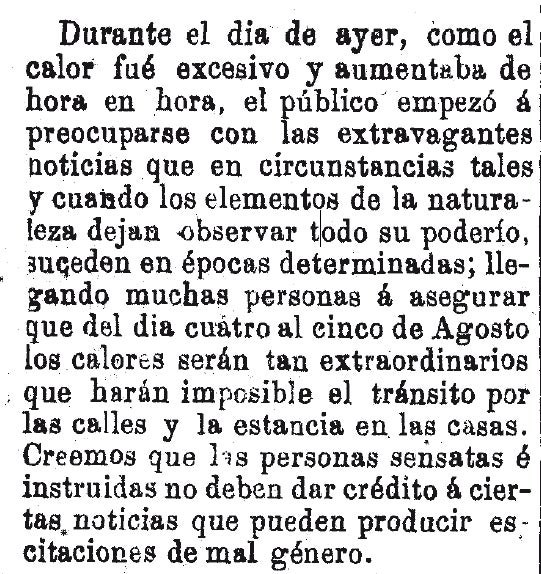 Durante el dia de ayer, como el calor fué excesivo y aumentaba de hora en hora, el público empezó á preocuparse con las extravagantes noticias que en circunstancias tales y cuando los elementos de la naturaleza dejan observar todo su poderío, suceden en épocas determinadas; llegando muchas personas á asegurar que del dia cuátro al cinco de Agosto los calores serán tan extraordinarios que harán imposible el tránsito por las calles y la estancia en las casas. Creemos que las personas sensatas é instruidas no deben dar crédito á ciertas noticias que pueden producir escitaciones de mal género.